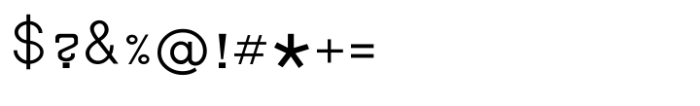 $?&%@!#*+=